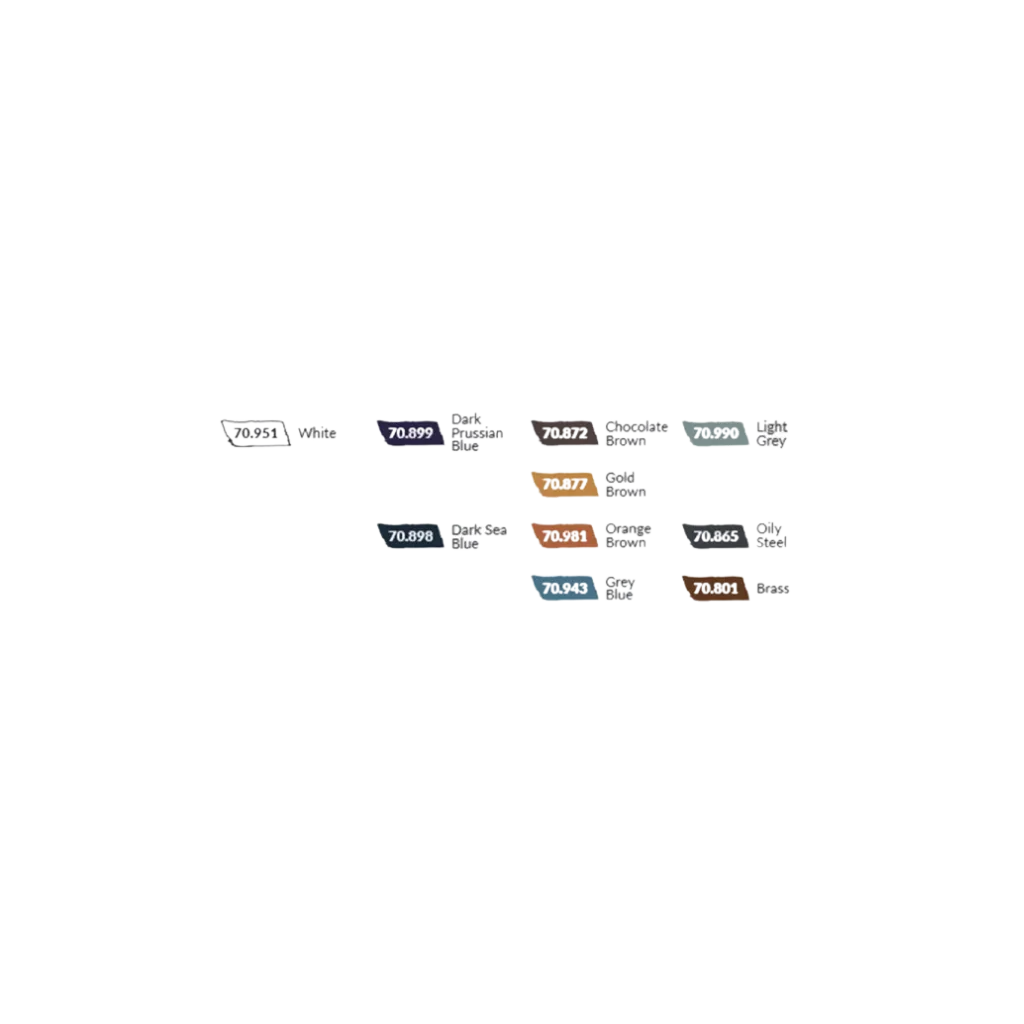 70.951 White

70.899 Dark Prussian Blue

70.898 Dark Sea Blue

70.872 Chocolate Brown

70.877 Gold Brown

70.981 Orange Brown

70.943 Grey Blue

70.990 Light Grey

70.865 Oily Steel

70.801 Brass